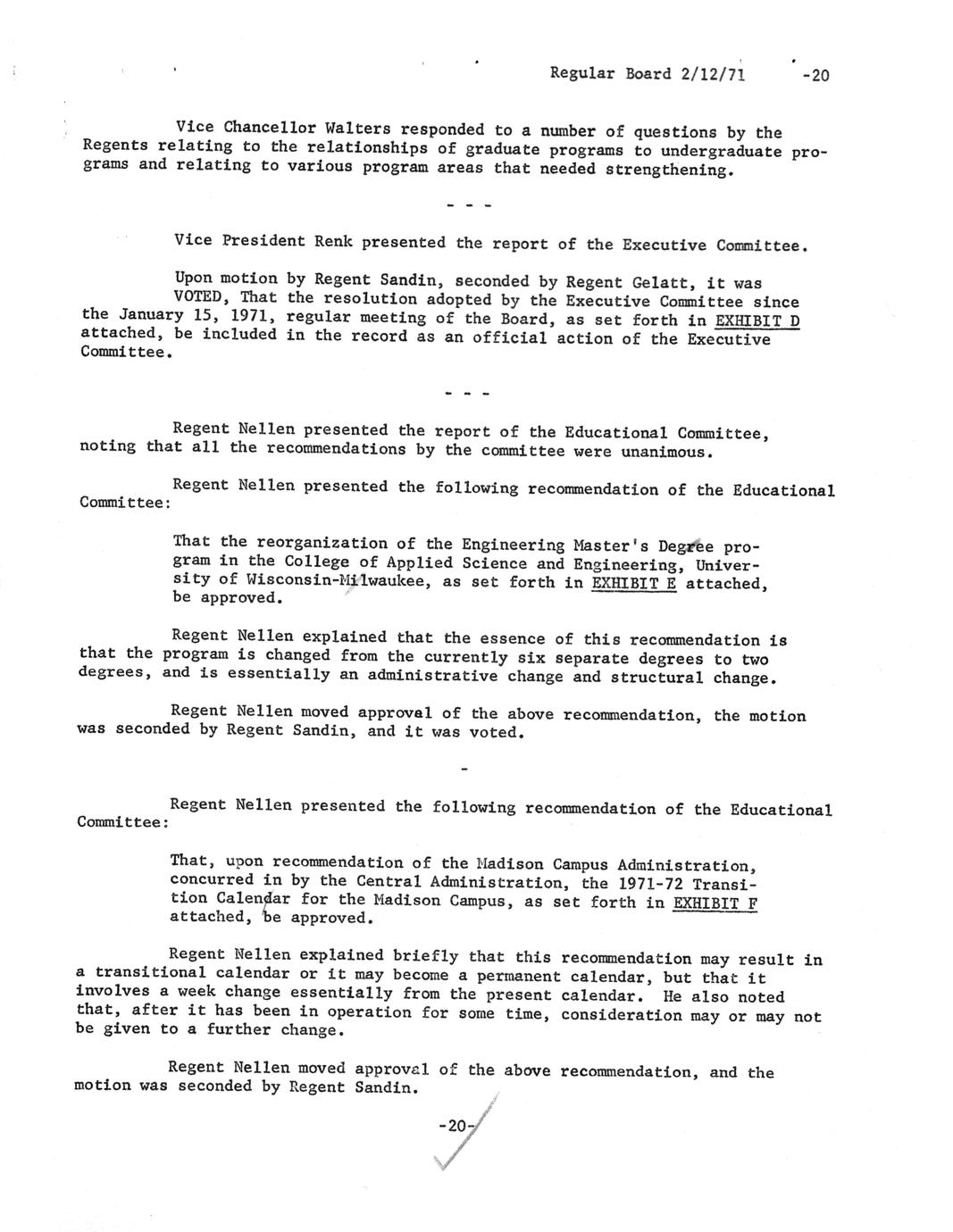 Regular Board 2/12/71 -20

Vice Chancellor Walters responded to a number of questions by the Regents relating to the relationships of graduate programs to undergraduate programs and relating to various program areas that needed strengthening.

- - -

Vice President Renk presented the report of the Executive Committee.

Upon motion by Regent Sandin, seconded by Regent Gelatt, it was VOTED, That the resolution adopted by the Executive Committee since the January 15, 1971, regular meeting of the Board, as set forth in EXHIBIT D attached, be included in the record as an official action of the Executive Committee.

- - -

Regent Nellen presented the report of the Educational Committee, noting that all the recommendations by the committee were unanimous.

Regent Nellen presented the following recommendation of the Educational Committee:

That the reorganization of the Engineering Master's Degree program in the College of Applied Science and Engineering, University of Wisconsin-Milwaukee, as set forth in EXHIBIT E attached, be approved.

Regent Nellen explained that the essence of this recommendation is that the program is changed from the currently six separate degrees to two degrees, and is essentially an administrative change and structural change.

Regent Nellen moved approval of the above recommendation, the motion was seconded by Regent Sandin, and it was voted.

-

Regent Nellen presented the following recommendation of the Educational Committee:

That, upon recommendation of the Madison Campus Administration, concurred in by the Central Administration, the 1971-72 Transition Calendar for the Madison Campus, as set forth in EXHIBIT F attached, be approved.

Regent Nellen explained briefly that this recommendation may result in a transitional calendar or it may become a permanent calendar, but that it involves a week change essentially from the present calendar. He also noted that, after it has been in operation for some time, consideration may or may not be given to a further change.

Regent Nellen moved approval of the above recommendation, and the motion was seconded by Regent Sandin.

-20-